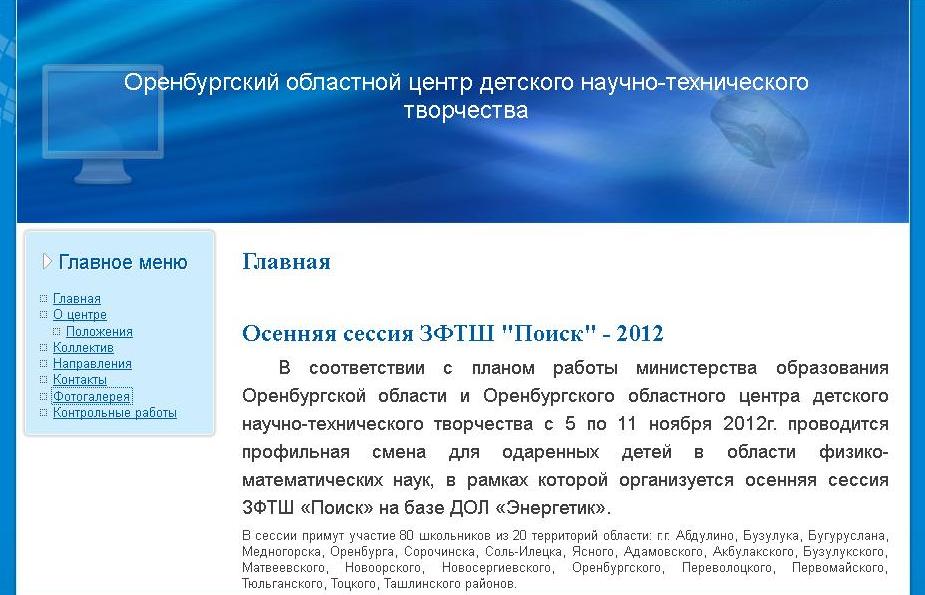 Оренбургский областной центр детского научно-технического творчества

Главное меню

Главная
О центре
Положения
Коллектив
Направления
Контакты
Фотогалерея
Контрольные работы

Главная

Осенняя сессия ЗФТШ "Поиск" - 2012

В соответствии с планом работы министерства образования Оренбургской области и Оренбургского областного центра детского научно-технического творчества с 5 по 11 ноября 2012г. проводится профильная смена для одаренных детей в области физико-математических наук, в рамках которой организуется осенняя сессия ЗФТШ «Поиск» на базе ДОЛ «Энергетик».

В сессии примут участие 80 школьников из 20 территорий области: г.г. Абдулино, Бузулука, Бугуруслана, Медногорска, Оренбурга, Сорочинска, Соль-Илецка, Ясного, Адамовского, Акбулакского, Бузулукского, Матвеевского, Новоорского, Новосергиевского, Оренбургского, Переволоцкого, Первомайского, Тюльганского, Тоцкого, Ташлинского районов.